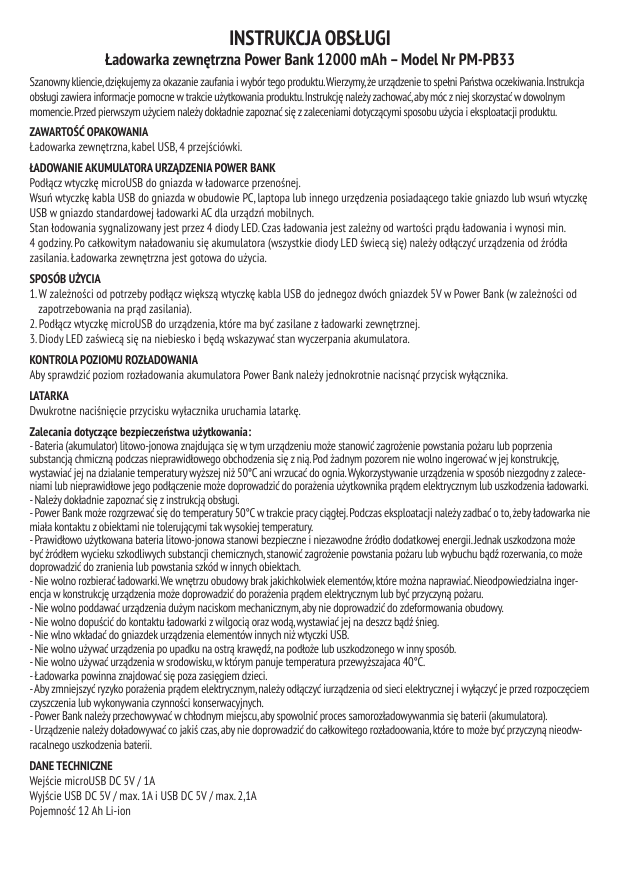 INSTRUKCJA OBSŁUGI
Ładowarka zewnętrzna Power Bank 12000 mAh – Model Nr PM-PB33

Szanowny kliencie, dziękujemy za okazanie zaufania i wybór tego produktu. Wierzymy, że urządzenie to spełni Państwa oczekiwania. Instrukcja obsługi zawiera informacje pomocne w trakcie użytkowania produktu. Instrukcję należy zachować, aby móc z niej skorzystać w dowolnym momencie. Przed pierwszym użyciem należy dokładnie zapoznać się z zaleceniami dotyczącymi sposobu użycia i eksploatacji produktu.

ZAWARTOŚĆ OPAKOWANIA
Ładowarka zewnętrzna, kabel USB, 4 przejściówki.

ŁADOWANIE AKUMULATORA URZĄDZENIA POWER BANK
Podłącz wtyczkę microUSB do gniazda w ładowarce przenośnej.
Wsuń wtyczkę kabla USB do gniazda w obudowie PC, laptopa lub innego urzędzenia posiadającego takie gniazdo lub wsuń wtyczkę USB w gniazdo standardowej ładowarki AC dla urządzń mobilnych.
Stan łodowania sygnalizowany jest przez 4 diody LED. Czas ładowania jest zależny od wartości prądu ładowania i wynosi min. 4 godziny. Po całkowitym naładowaniu się akumulatora (wszystkie diody LED świecą się) należy odłączyć urządzenia od źródła zasilania. Ładowarka zewnętrzna jest gotowa do użycia.

SPOSÓB UŻYCIA
1. W zależności od potrzeby podłącz większą wtyczkę kabla USB do jednegoz dwóch gniazdek 5V w Power Bank (w zależności od zapotrzebowania na prąd zasilania).
2. Podłącz wtyczkę microUSB do urządzenia, które ma być zasilane z ładowarki zewnętrznej.
3. Diody LED zaświecą się na niebiesko i będą wskazywać stan wyczerpania akumulatora.

KONTROLA POZIOMU ROZŁADOWANIA
Aby sprawdzić poziom rozładowania akumulatora Power Bank należy jednokrotnie nacisnąć przycisk wyłącznika.

LATARKA
Dwukrotne naciśnięcie przycisku wyłacznika uruchamia latarkę.

Zalecania dotyczące bezpieczeństwa użytkowania:
- Bateria (akumulator) litowo-jonowa znajdująca się w tym urządzeniu może stanowić zagrożenie powstania pożaru lub poprzenia substancją chmiczną podczas nieprawidłowego obchodzenia się z nią. Pod żadnym pozorem nie wolno ingerować w jej konstrukcję, wystawiać jej na działanie temperatury wyższej niż 50°C ani wrzucać do ognia. Wykorzystywanie urządzenia w sposób niezgodny z zaleceniami lub nieprawidłowe jego podłączenie może doprowadzić do porażenia użytkownika prądem elektrycznym lub uszkodzenia ładowarki.
- Należy dokładnie zapoznać się z instrukcją obsługi.
- Power Bank może rozgrzewać się do temperatury 50°C w trakcie pracy ciągłej. Podczas eksploatacji należy zadbać o to, żeby ładowarka nie miała kontaktu z obiektami nie tolerującymi tak wysokiej temperatury.
- Prawidłowo użytkowana bateria litowo-jonowa stanowi bezpieczne i niezawodne źródło dodatkowej energii. Jednak uszkodzona może być źródłem wycieku szkodliwych substancji chemicznych, stanowić zagrożenie powstania pożaru lub wybuchu bądź rozerwania, co może doprowadzić do zranienia lub powstania szkód w innych obiektach.
- Nie wolno rozbierać ładowarki. We wnętrzu obudowy brak jakichkolwiek elementów, które można naprawiać. Nieodpowiedzialna ingerencja w konstrukcję urządzenia może doprowadzić do porażenia prądem elektrycznym lub być przyczyną pożaru.
- Nie wolno poddawać urządzenia dużym naciskom mechanicznym, aby nie doprowadzić do zdeformowania obudowy.
- Nie wolno dopuścić do kontaktu ładowarki z wilgocią oraz wodą, wystawiać jej na deszcz bądź śnieg.
- Nie wlno wkładać do gniazdek urządzenia elementów innych niż wtyczki USB.
- Nie wolno używać urządzenia po upadku na ostrą krawędź, na podłoże lub uszkodzonego w inny sposób.
- Nie wolno używać urządzenia w srodowisku, w którym panuje temperatura przewyższajaca 40°C.
- Ładowarka powinna znajdować się poza zasięgiem dzieci.
- Aby zmniejszyć ryzyko porażenia prądem elektrycznym, należy odłączyć iurządzenia od sieci elektrycznej i wyłączyć je przed rozpoczęciem czyszczenia lub wykonywania czynności konserwacyjnych.
- Power Bank należy przechowywać w chłodnym miejscu, aby spowolnić proces samorozładowywanmia się baterii (akumulatora).
- Urządzenie należy doładowywać co jakiś czas, aby nie doprowadzić do całkowitego rozładoowania, które to może być przyczyną nieodwracalnego uszkodzenia baterii.

DANE TECHNICZNE
Wejście microUSB DC 5V / 1A
Wyjście USB DC 5V / max. 1A i USB DC 5V / max. 2,1A
Pojemność 12 Ah Li-ion